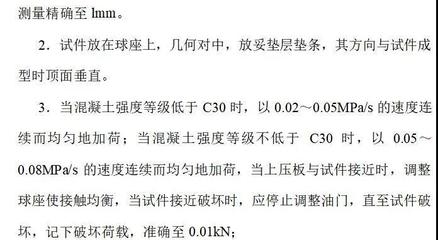 测量精确至 lmm。

2．试件放在球座上，几何对中，放妥垫层垫条，其方向与试件成型时顶面垂直。

3．当混凝土强度等级低于 C30 时，以 0.02～0.05MPa/s 的速度连续而均匀地加荷；当混凝土强度等级不低于 C30 时，以 0.05～0.08MPa/s 的速度连续而均匀地加荷，当上压板与试件接近时，调整球座使接触均衡，当试件接近破坏时，应停止调整油门，直至试件破坏，记下破坏荷载，准确至 0.01kN；